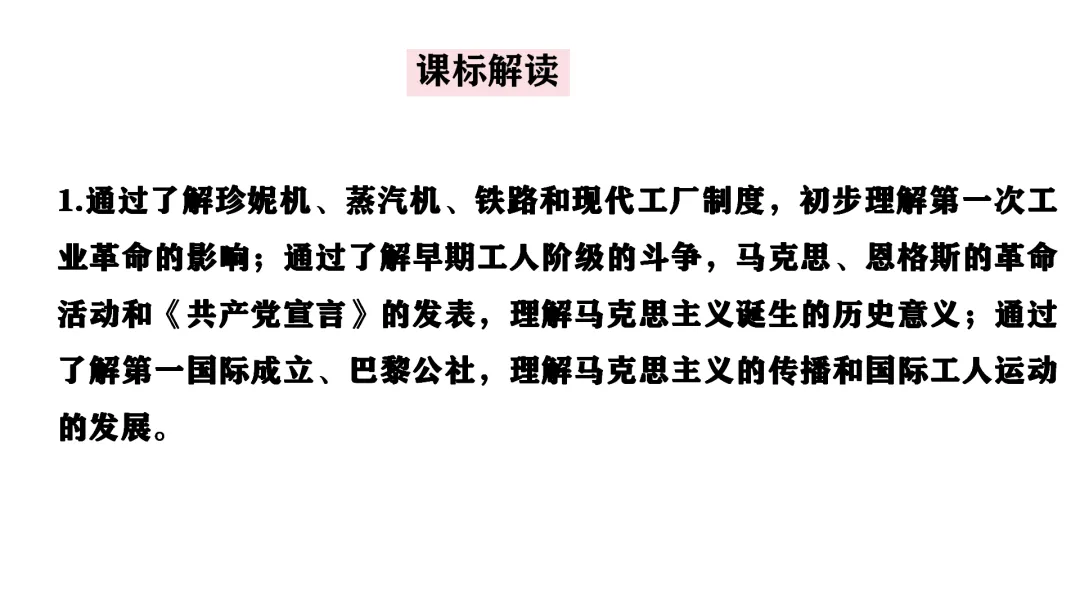 课标解读

1.通过了解珍妮机、蒸汽机、铁路和现代工厂制度，初步理解第一次工业革命的影响；通过了解早期工人阶级的斗争，马克思、恩格斯的革命活动和《共产党宣言》的发表，理解马克思主义诞生的历史意义；通过了解第一国际成立、巴黎公社，理解马克思主义的传播和国际工人运动的发展。